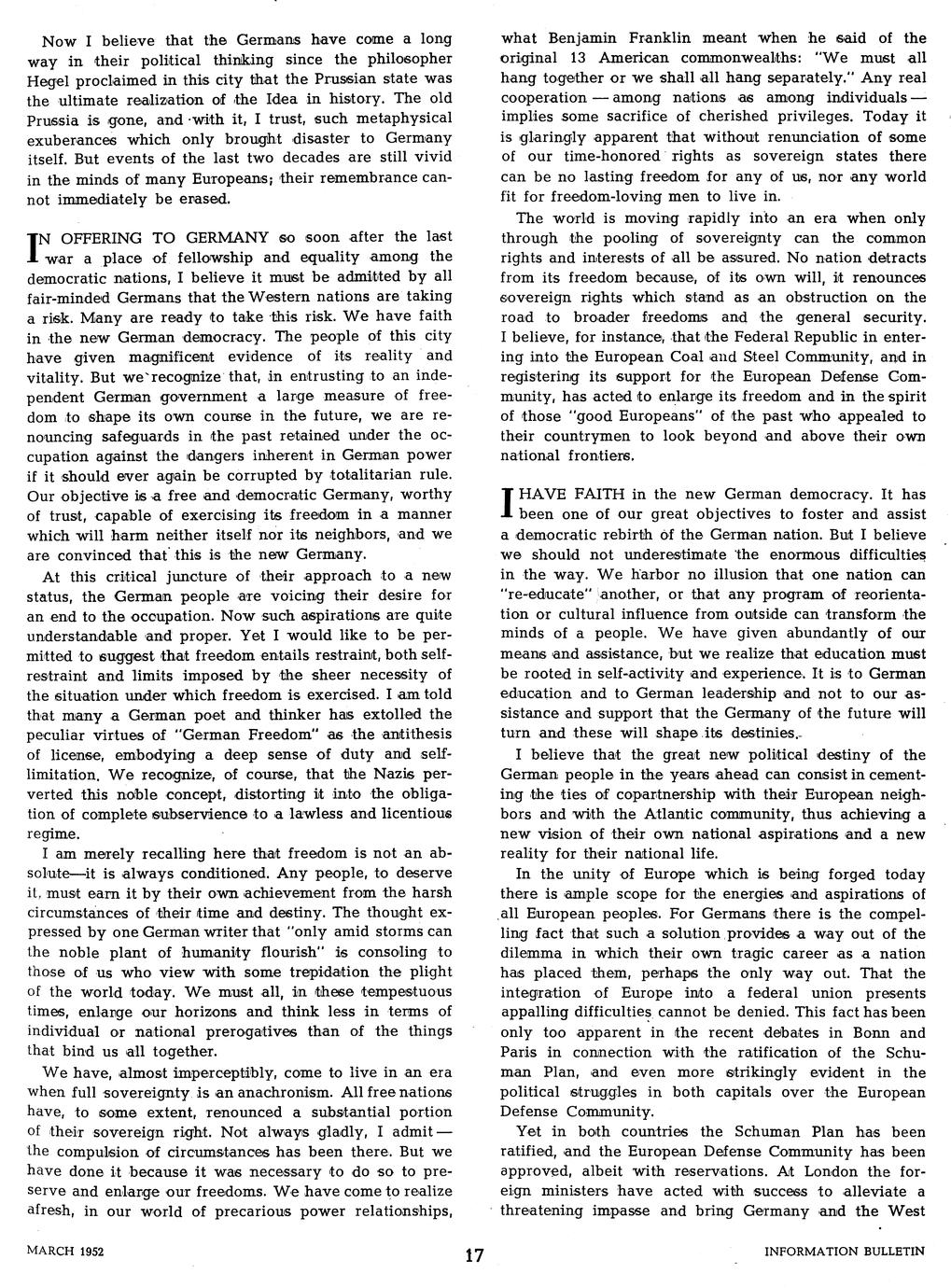 Now I believe that the Germans have come a long way in their political thinking since the philosopher Hegel proclaimed in this city that the Prussian state was the ultimate realization of the Idea in history. The old Prussia is gone, and with it, I trust, such metaphysical exuberances which only brought disaster to Germany itself. But events of the last two decades are still vivid in the minds of many Europeans; their remembrance cannot immediately be erased.

IN OFFERING TO GERMANY so soon after the last war a place of fellowship and equality among the democratic nations, I believe it must be admitted by all fair-minded Germans that the Western nations are taking a risk. Many are ready to take this risk. We have faith in the new German democracy. The people of this city have given magnificent evidence of its reality and vitality. But we recognize that, in entrusting to an independent German government a large measure of freedom to shape its own course in the future, we are renouncing safeguards in the past retained under the occupation against the dangers inherent in German power if it should ever again be corrupted by totalitarian rule. Our objective is a free and democratic Germany, worthy of trust, capable of exercising its freedom in a manner which will harm neither itself nor its neighbors, and we are convinced that this is the new Germany.

At this critical juncture of their approach to a new status, the German people are voicing their desire for an end to the occupation. Now such aspirations are quite understandable and proper. Yet I would like to be permitted to suggest that freedom entails restraint, both self-restraint and limits imposed by the sheer necessity of the situation under which freedom is exercised. I am told that many a German poet and thinker has extolled the peculiar virtues of "German Freedom" as the antithesis of license, embodying a deep sense of duty and self-limitation. We recognize, of course, that the Nazis perverted this noble concept, distorting it into the obligation of complete subservience to a lawless and licentious regime.

I am merely recalling here that freedom is not an absolute—it is always conditioned. Any people, to deserve it, must earn it by their own achievement from the harsh circumstances of their time and destiny. The thought expressed by one German writer that "only amid storms can the noble plant of humanity flourish" is consoling to those of us who view with some trepidation the plight of the world today. We must all, in these tempestuous times, enlarge our horizons and think less in terms of individual or national prerogatives than of the things that bind us all together.

We have, almost imperceptibly, come to live in an era when full sovereignty is an anachronism. All free nations have, to some extent, renounced a substantial portion of their sovereign right. Not always gladly, I admit — the compulsion of circumstances has been there. But we have done it because it was necessary to do so to preserve and enlarge our freedoms. We have come to realize afresh, in our world of precarious power relationships, what Benjamin Franklin meant when he said of the original 13 American commonwealths: "We must all hang together or we shall all hang separately." Any real cooperation — among nations as among individuals — implies some sacrifice of cherished privileges. Today it is glaringly apparent that without renunciation of some of our time-honored rights as sovereign states there can be no lasting freedom for any of us, nor any world fit for freedom-loving men to live in.

The world is moving rapidly into an era when only through the pooling of sovereignty can the common rights and interests of all be assured. No nation detracts from its freedom because, of its own will, it renounces sovereign rights which stand as an obstruction on the road to broader freedoms and the general security. I believe, for instance, that the Federal Republic in entering into the European Coal and Steel Community, and in registering its support for the European Defense Community, has acted to enlarge its freedom and in the spirit of those "good Europeans" of the past who appealed to their countrymen to look beyond and above their own national frontiers.

I HAVE FAITH in the new German democracy. It has been one of our great objectives to foster and assist a democratic rebirth of the German nation. But I believe we should not underestimate the enormous difficulties in the way. We harbor no illusion that one nation can "re-educate" another, or that any program of reorientation or cultural influence from outside can transform the minds of a people. We have given abundantly of our means and assistance, but we realize that education must be rooted in self-activity and experience. It is to German education and to German leadership and not to our assistance and support that the Germany of the future will turn and these will shape its destinies.

I believe that the great new political destiny of the German people in the years ahead can consist in cementing the ties of copartnership with their European neighbors and with the Atlantic community, thus achieving a new vision of their own national aspirations and a new reality for their national life.

In the unity of Europe which is being forged today there is ample scope for the energies and aspirations of all European peoples. For Germans there is the compelling fact that such a solution provides a way out of the dilemma in which their own tragic career as a nation has placed them, perhaps the only way out. That the integration of Europe into a federal union presents appalling difficulties cannot be denied. This fact has been only too apparent in the recent debates in Bonn and Paris in connection with the ratification of the Schuman Plan, and even more strikingly evident in the political struggles in both capitals over the European Defense Community.

Yet in both countries the Schuman Plan has been ratified, and the European Defense Community has been approved, albeit with reservations. At London the foreign ministers have acted with success to alleviate a threatening impasse and bring Germany and the West

MARCH 1952 17 INFORMATION BULLETIN